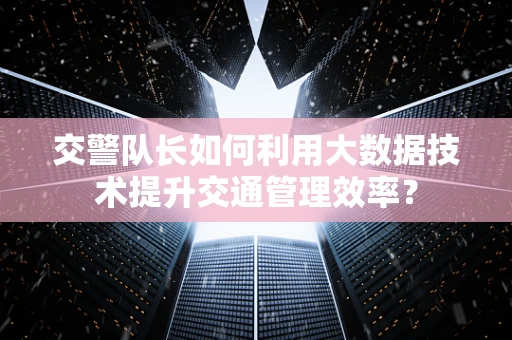 交警队长如何利用大数据技术提升交通管理效率？